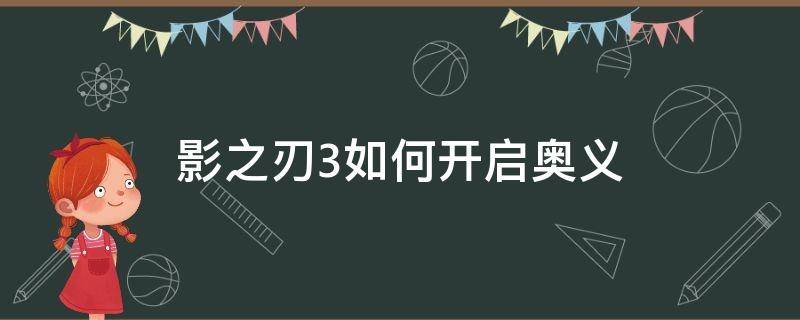 影之刃3如何开启奥义